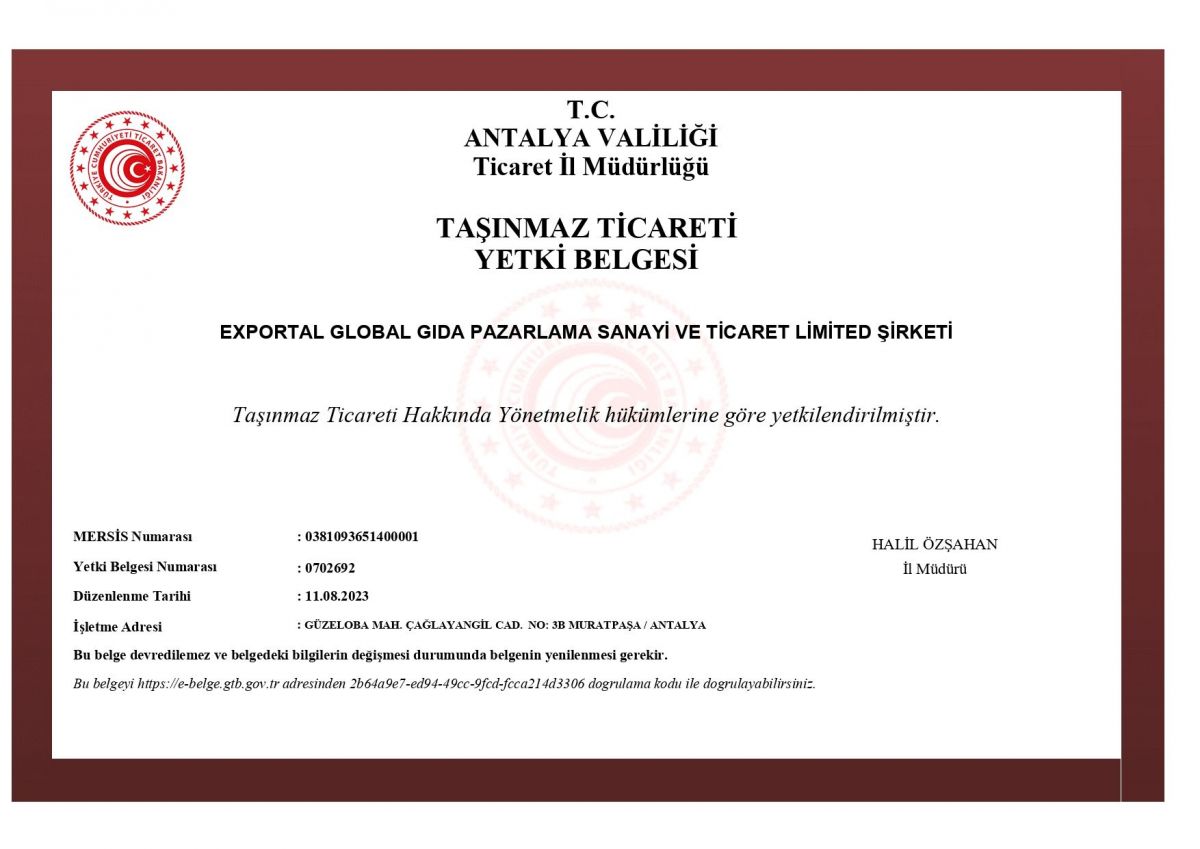 TÜRKİYE CUMHURİYETİ TİCARET BAKANLIĞI

T.C.
ANTALYA VALİLİĞİ
Ticaret İl Müdürlüğü

TAŞINMAZ TİCARETİ
YETKİ BELGESİ

EXPORTAL GLOBAL GIDA PAZARLAMA SANAYİ VE TİCARET LİMİTED ŞİRKETİ

Taşınmaz Ticareti Hakkında Yönetmelik hükümlerine göre yetkilendirilmiştir.

MERSİS Numarası : 0381093651400001
Yetki Belgesi Numarası : 0702692
Düzenlenme Tarihi : 11.08.2023
İşletme Adresi : GÜZELOBA MAH. ÇAĞLAYANGİL CAD. NO: 3B MURATPAŞA / ANTALYA

HALİL ÖZŞAHAN
İl Müdürü

Bu belge devredilemez ve belgedeki bilgilerin değişmesi durumunda belgenin yenilenmesi gerekir.

Bu belgeyi https://e-belge.gtb.gov.tr adresinden 2b64a9e7-ed94-49cc-9fcd-fcca214d3306 dogrulama kodu ile dogrulayabilirsiniz.